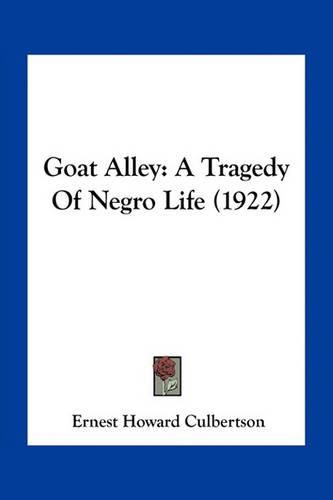 Goat Alley: A Tragedy Of Negro Life (1922)

Ernest Howard Culbertson